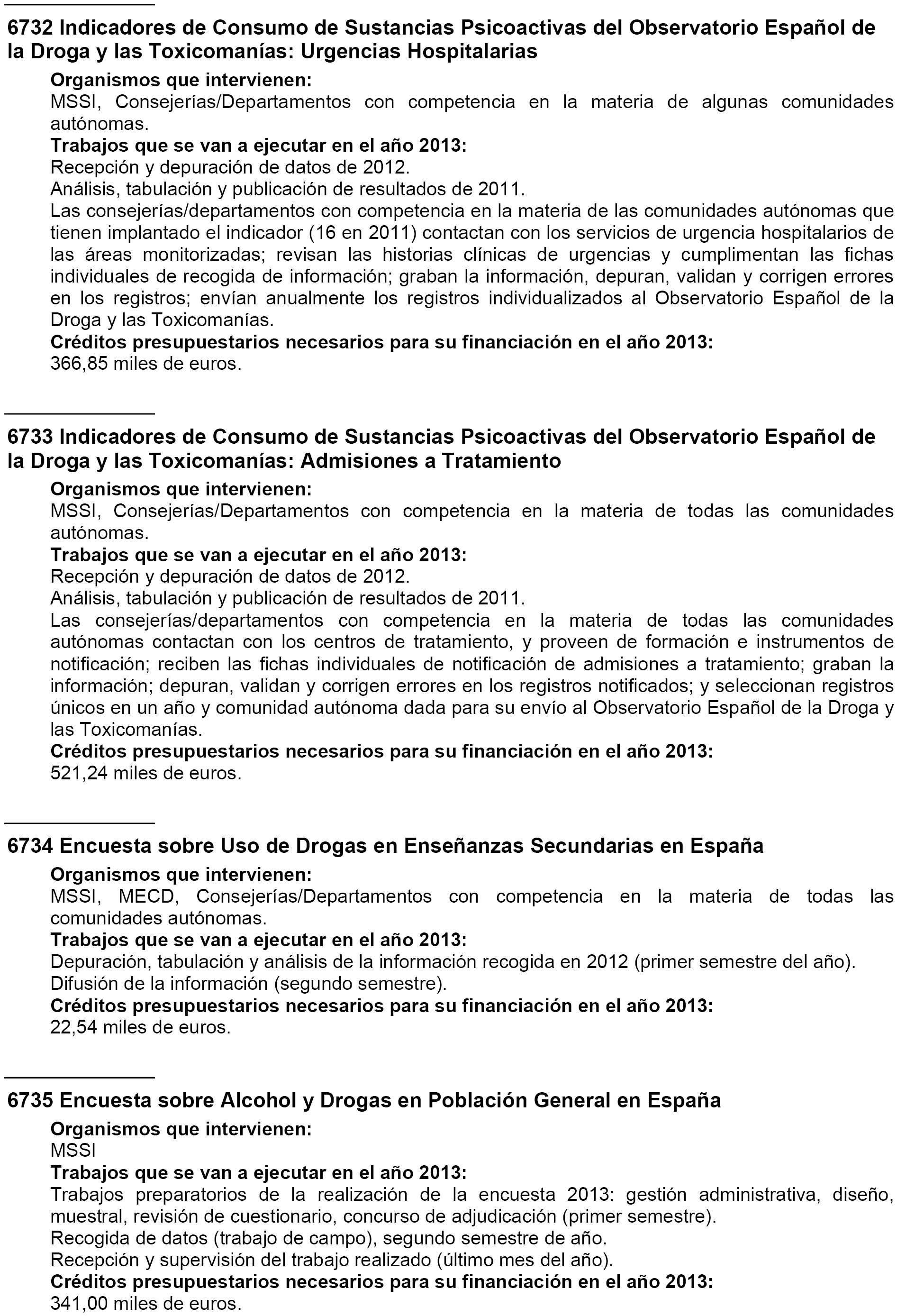 6732 Indicadores de Consumo de Sustancias Psicoactivas del Observatorio Español de la Droga y las Toxicomanías: Urgencias Hospitalarias

Organismos que intervienen:
MSSI, Consejerías/Departamentos con competencia en la materia de algunas comunidades autónomas.
Trabajos que se van a ejecutar en el año 2013:
Recepción y depuración de datos de 2012.
Análisis, tabulación y publicación de resultados de 2011.
Las consejerías/departamentos con competencia en la materia de las comunidades autónomas que tienen implantado el indicador (16 en 2011) contactan con los servicios de urgencia hospitalarios de las áreas monitorizadas; revisan las historias clínicas de urgencias y cumplimentan las fichas individuales de recogida de información; graban la información, depuran, validan y corrigen errores en los registros; envían anualmente los registros individualizados al Observatorio Español de la Droga y las Toxicomanías.
Créditos presupuestarios necesarios para su financiación en el año 2013:
366,85 miles de euros.

6733 Indicadores de Consumo de Sustancias Psicoactivas del Observatorio Español de la Droga y las Toxicomanías: Admisiones a Tratamiento

Organismos que intervienen:
MSSI, Consejerías/Departamentos con competencia en la materia de todas las comunidades autónomas.
Trabajos que se van a ejecutar en el año 2013:
Recepción y depuración de datos de 2012.
Análisis, tabulación y publicación de resultados de 2011.
Las consejerías/departamentos con competencia en la materia de todas las comunidades autónomas contactan con los centros de tratamiento, y proveen de formación e instrumentos de notificación; reciben las fichas individuales de notificación de admisiones a tratamiento; graban la información; depuran, validan y corrigen errores en los registros notificados; y seleccionan registros únicos en un año y comunidad autónoma dada para su envío al Observatorio Español de la Droga y las Toxicomanías.
Créditos presupuestarios necesarios para su financiación en el año 2013:
521,24 miles de euros.

6734 Encuesta sobre Uso de Drogas en Enseñanzas Secundarias en España

Organismos que intervienen:
MSSI, MECD, Consejerías/Departamentos con competencia en la materia de todas las comunidades autónomas.
Trabajos que se van a ejecutar en el año 2013:
Depuración, tabulación y análisis de la información recogida en 2012 (primer semestre del año).
Difusión de la información (segundo semestre).
Créditos presupuestarios necesarios para su financiación en el año 2013:
22,54 miles de euros.

6735 Encuesta sobre Alcohol y Drogas en Población General en España

Organismos que intervienen:
MSSI
Trabajos que se van a ejecutar en el año 2013:
Trabajos preparatorios de la realización de la encuesta 2013: gestión administrativa, diseño, muestral, revisión de cuestionario, concurso de adjudicación (primer semestre).
Recogida de datos (trabajo de campo), segundo semestre de año.
Recepción y supervisión del trabajo realizado (último mes del año).
Créditos presupuestarios necesarios para su financiación en el año 2013:
341,00 miles de euros.